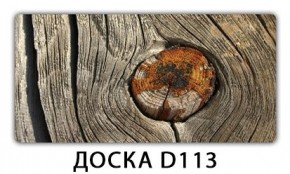 ДОСКА D113